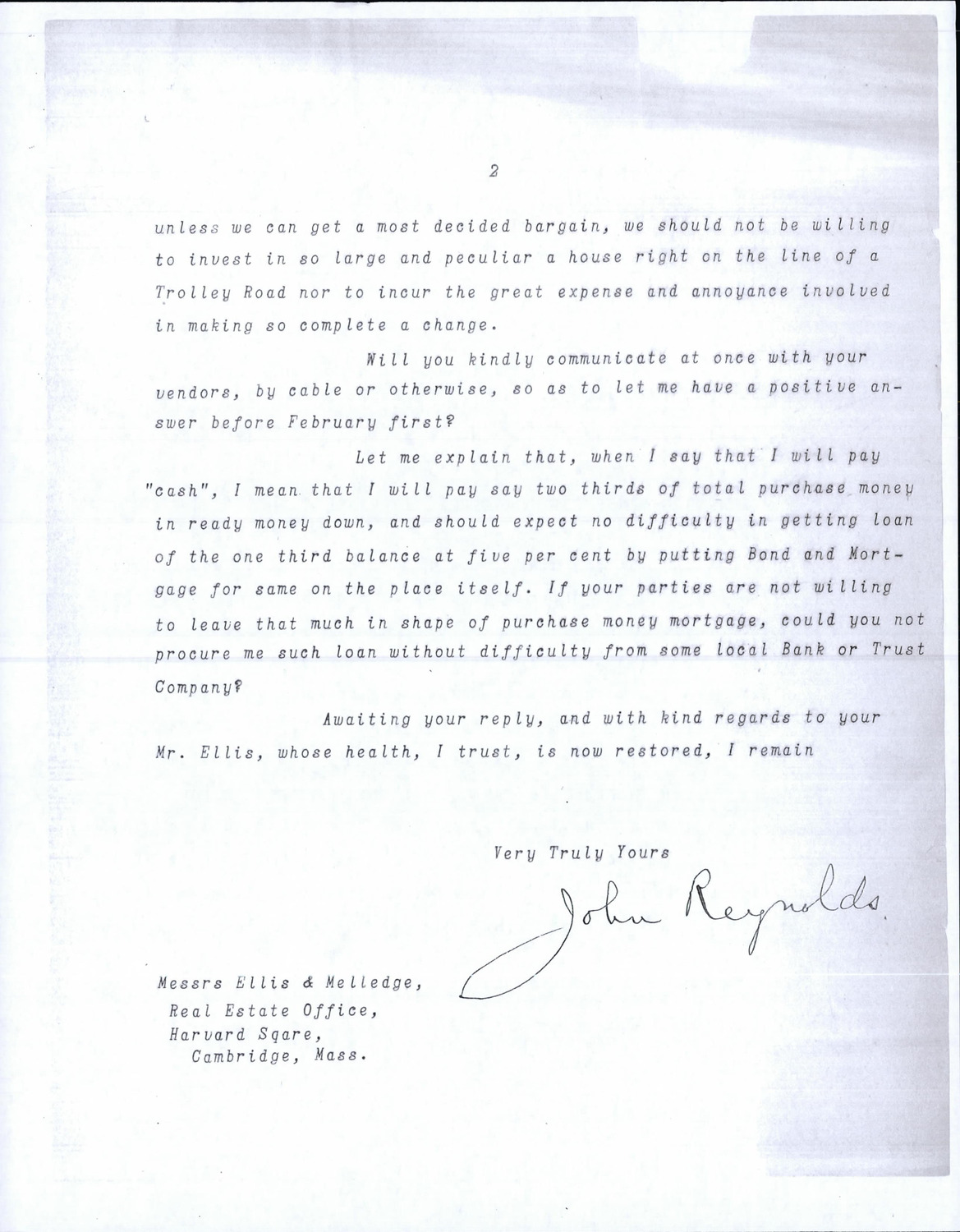 2

unless we can get a most decided bargain, we should not be willing to invest in so large and peculiar a house right on the line of a Trolley Road nor to incur the great expense and annoyance involved in making so complete a change.

Will you kindly communicate at once with your vendors, by cable or otherwise, so as to let me have a positive answer before February first?

Let me explain that, when I say that I will pay "cash", I mean that I will pay say two thirds of total purchase money in ready money down, and should expect no difficulty in getting loan of the one third balance at five per cent by putting Bond and Mortgage for same on the place itself. If your parties are not willing to leave that much in shape of purchase money mortgage, could you not procure me such loan without difficulty from some local Bank or Trust Company?

Awaiting your reply, and with kind regards to your Mr. Ellis, whose health, I trust, is now restored, I remain

Very Truly Yours

John Reynolds.

Messrs Ellis & Melledge,
Real Estate Office,
Harvard Sqare,
Cambridge, Mass.